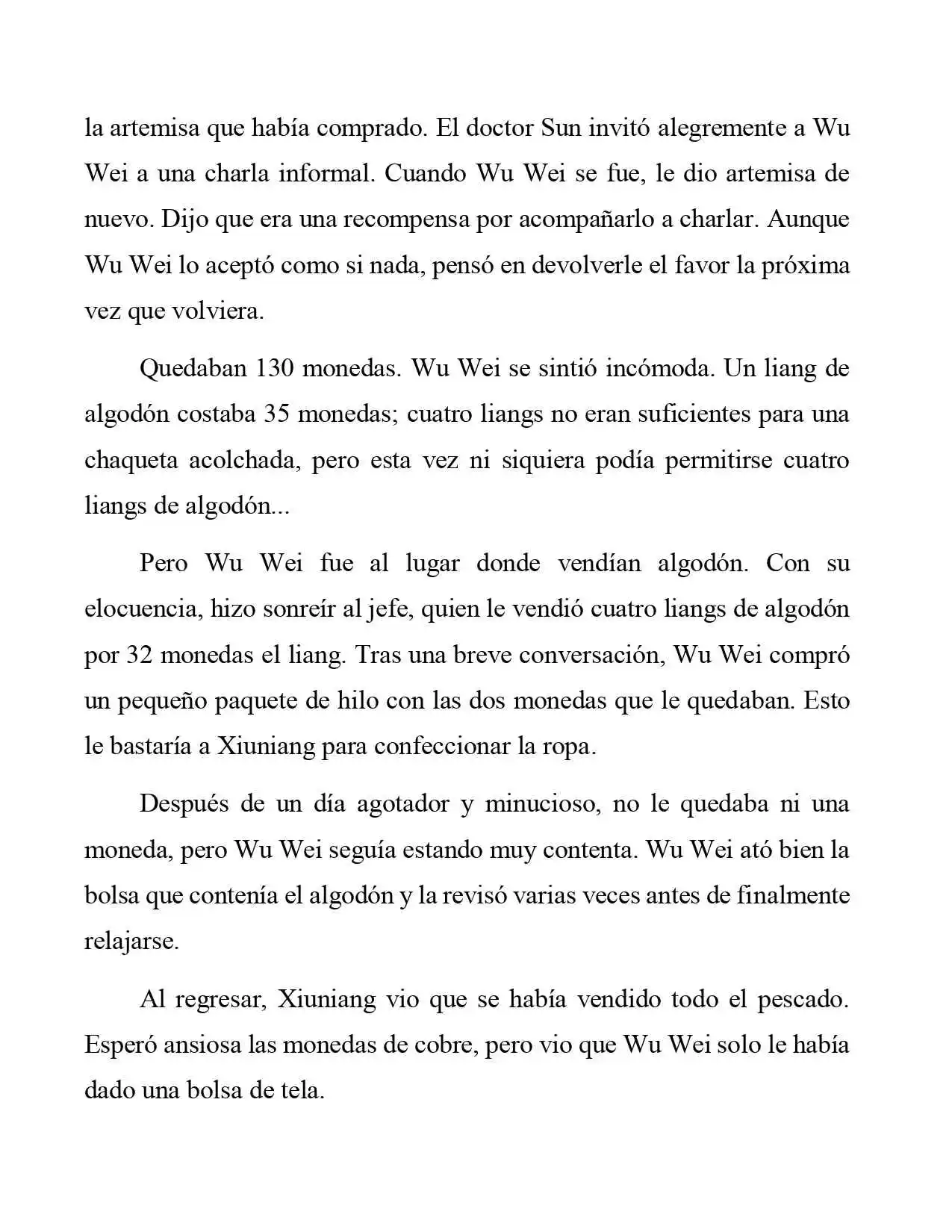 la artemisa que había comprado. El doctor Sun invitó alegremente a Wu Wei a una charla informal. Cuando Wu Wei se fue, le dio artemisa de nuevo. Dijo que era una recompensa por acompañarlo a charlar. Aunque Wu Wei lo aceptó como si nada, pensó en devolverle el favor la próxima vez que volviera.

Quedaban 130 monedas. Wu Wei se sintió incómoda. Un liang de algodón costaba 35 monedas; cuatro liangs no eran suficientes para una chaqueta acolchada, pero esta vez ni siquiera podía permitirse cuatro liangs de algodón...

Pero Wu Wei fue al lugar donde vendían algodón. Con su elocuencia, hizo sonreír al jefe, quien le vendió cuatro liangs de algodón por 32 monedas el liang. Tras una breve conversación, Wu Wei compró un pequeño paquete de hilo con las dos monedas que le quedaban. Esto le bastaría a Xiuniang para confeccionar la ropa.

Después de un día agotador y minucioso, no le quedaba ni una moneda, pero Wu Wei seguía estando muy contenta. Wu Wei ató bien la bolsa que contenía el algodón y la revisó varias veces antes de finalmente relajarse.

Al regresar, Xiuniang vio que se había vendido todo el pescado. Esperó ansiosa las monedas de cobre, pero vio que Wu Wei solo le había dado una bolsa de tela.